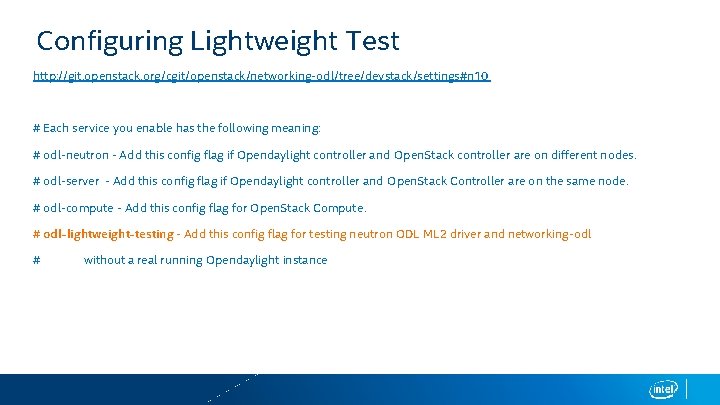 Configuring Lightweight Test

http://git.openstack.org/cgit/openstack/networking-odl/tree/devstack/settings#n10

# Each service you enable has the following meaning:

# odl-neutron - Add this config flag if Opendaylight controller and OpenStack controller are on different nodes.

# odl-server - Add this config flag if Opendaylight controller and OpenStack Controller are on the same node.

# odl-compute - Add this config flag for OpenStack Compute.

# odl-lightweight-testing - Add this config flag for testing neutron ODL ML2 driver and networking-odl

# without a real running Opendaylight instance

intel